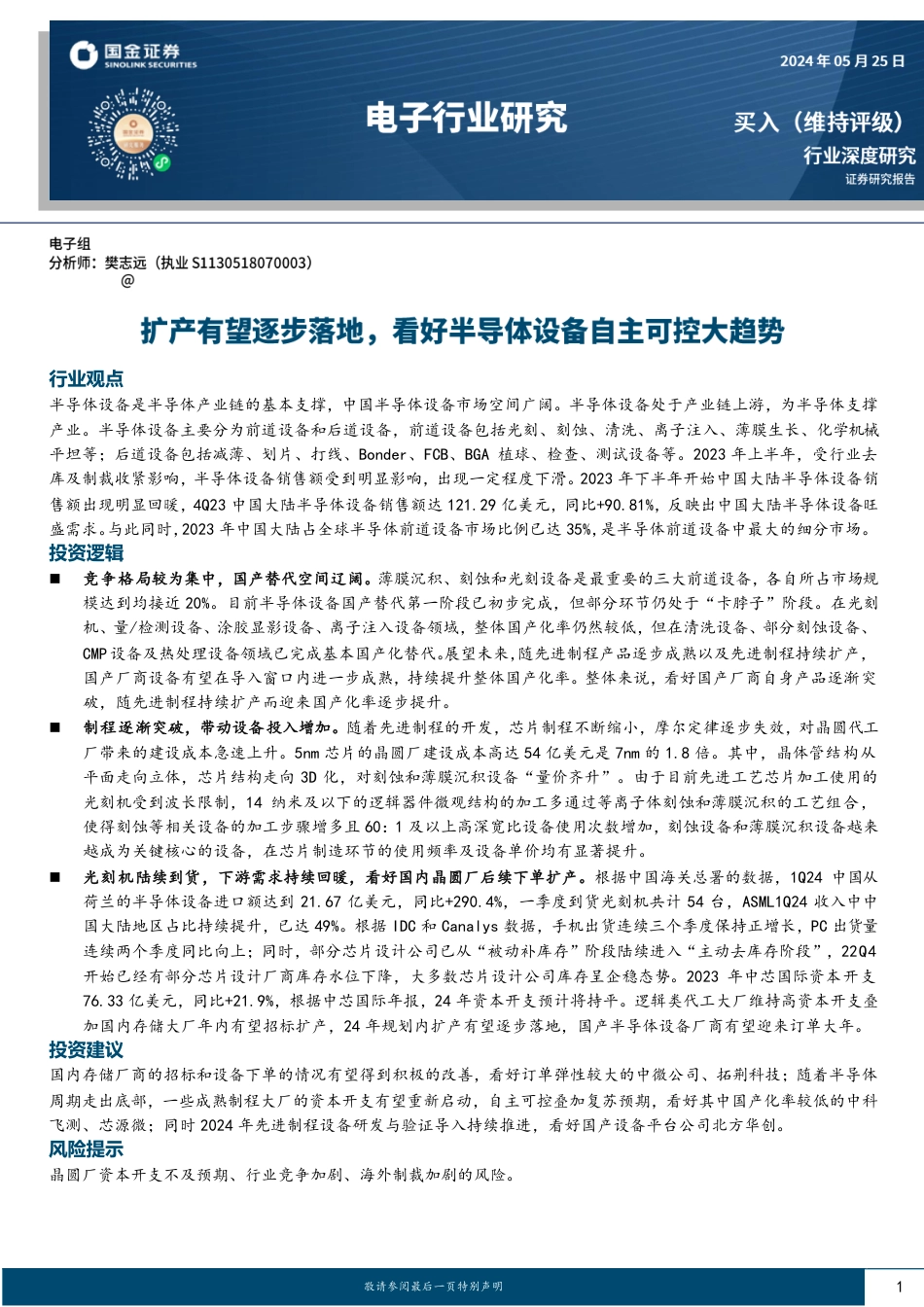 国金证券
SINOLINK SECURITIES

2024年05月25日

电子行业研究

买入（维持评级）

行业深度研究

证券研究报告

电子组
分析师：樊志远（执业 S1130518070003）
@

扩产有望逐步落地，看好半导体设备自主可控大趋势

行业观点

半导体设备是半导体产业链的基本支撑，中国半导体设备市场空间广阔。半导体设备处于产业链上游，为半导体支撑产业。半导体设备主要分为前道设备和后道设备，前道设备包括光刻、刻蚀、清洗、离子注入、薄膜生长、化学机械平坦等；后道设备包括减薄、划片、打线、Bonder、FCB、BGA 植球、检查、测试设备等。2023 年上半年，受行业去库及制裁收紧影响，半导体设备销售额受到明显影响，出现一定程度下滑。2023 年下半年开始中国大陆半导体设备销售额出现明显回暖，4Q23 中国大陆半导体设备销售额达 121.29 亿美元，同比+90.81%，反映出中国大陆半导体设备旺盛需求。与此同时，2023 年中国大陆占全球半导体前道设备市场比例已达 35%，是半导体前道设备中最大的细分市场。

投资逻辑

■ 竞争格局较为集中，国产替代空间辽阔。薄膜沉积、刻蚀和光刻设备是最重要的三大前道设备，各自所占市场规模达到均接近 20%。目前半导体设备国产替代第一阶段已初步完成，但部分环节仍处于“卡脖子”阶段。在光刻机、量/检测设备、涂胶显影设备、离子注入设备领域，整体国产化率仍然较低，但在清洗设备、部分刻蚀设备、CMP 设备及热处理设备领域已完成基本国产化替代。展望未来，随先进制程产品逐步成熟以及先进制程持续扩产，国产厂商设备有望在导入窗口内进一步成熟，持续提升整体国产化率。整体来说，看好国产厂商自身产品逐渐突破，随先进制程持续扩产而迎来国产化率逐步提升。

■ 制程逐渐突破，带动设备投入增加。随着先进制程的开发，芯片制程不断缩小，摩尔定律逐步失效，对晶圆代工厂带来的建设成本急速上升。5nm 芯片的晶圆厂建设成本高达 54 亿美元是 7nm 的 1.8 倍。其中，晶体管结构从平面走向立体，芯片结构走向 3D 化，对刻蚀和薄膜沉积设备“量价齐升”。由于目前先进工艺芯片加工使用的光刻机受到波长限制，14 纳米及以下的逻辑器件微观结构的加工多通过等离子体刻蚀和薄膜沉积的工艺组合，使得刻蚀等相关设备的加工步骤增多且 60：1 及以上高深宽比设备使用次数增加，刻蚀设备和薄膜沉积设备越来越成为关键核心的设备，在芯片制造环节的使用频率及设备单价均有显著提升。

■ 光刻机陆续到货，下游需求持续回暖，看好国内晶圆厂后续下单扩产。根据中国海关总署的数据，1Q24 中国从荷兰的半导体设备进口额达到 21.67 亿美元，同比+290.4%，一季度到货光刻机共计 54 台，ASML1Q24 收入中中国大陆地区占比持续提升，已达 49%。根据 IDC 和 Canalys 数据，手机出货连续三个季度保持正增长，PC 出货量连续两个季度同比向上；同时，部分芯片设计公司已从“被动补库存”阶段陆续进入“主动去库存阶段”，22Q4 开始已经有部分芯片设计厂商库存水位下降，大多数芯片设计公司库存呈企稳态势。2023 年中芯国际资本开支 76.33 亿美元，同比+21.9%，根据中芯国际年报，24 年资本开支预计将持平。逻辑类代工大厂维持高资本开支叠加国内存储大厂年内有望招标扩产，24 年规划内扩产有望逐步落地，国产半导体设备厂商有望迎来订单大年。

投资建议

国内存储厂商的招标和设备下单的情况有望得到积极的改善，看好订单弹性较大的中微公司、拓荆科技；随着半导体周期走出底部，一些成熟制程大厂的资本开支有望重新启动，自主可控叠加复苏预期，看好其中国产化率较低的中科飞测、芯源微；同时 2024 年先进制程设备研发与验证导入持续推进，看好国产设备平台公司北方华创。

风险提示

晶圆厂资本开支不及预期、行业竞争加剧、海外制裁加剧的风险。

敬请参阅最后一页特别声明

1